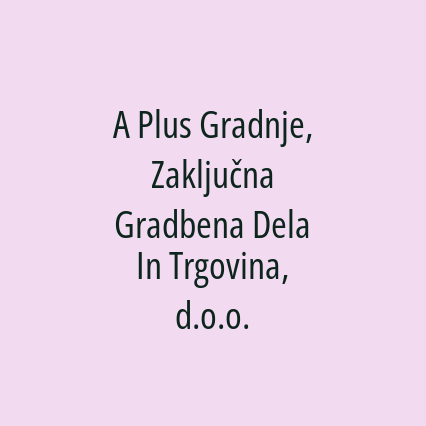 A Plus Gradnje, Zaključna Gradbena Dela In Trgovina, d.o.o.